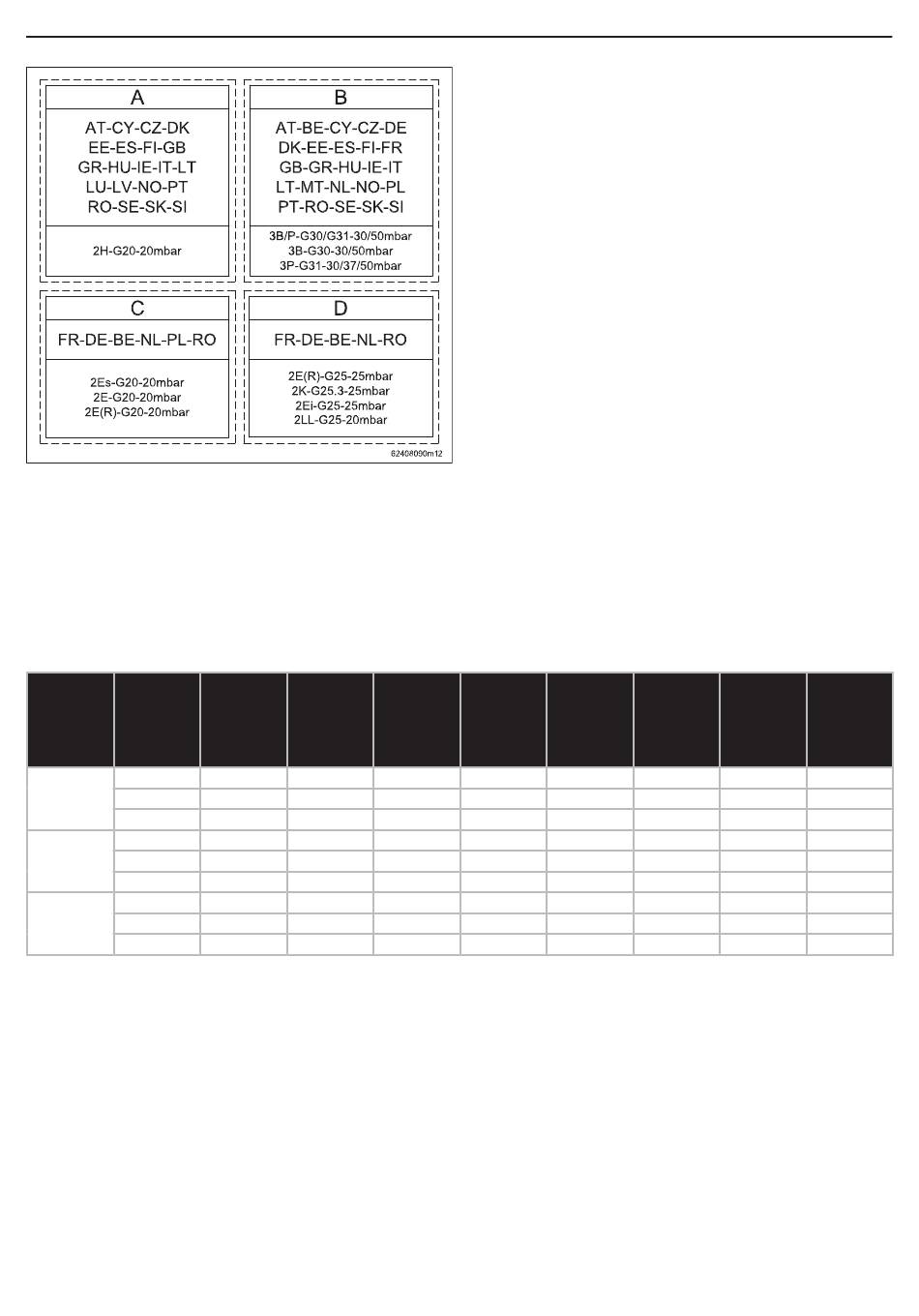 A

AT-CY-CZ-DK
EE-ES-FI-GB
GR-HU-IE-IT-LT
LU-LV-NO-PT
RO-SE-SK-SI

2H-G20-20mbar

B

AT-BE-CY-CZ-DE
DK-EE-ES-FI-FR
GB-GR-HU-IE-IT
LT-MT-NL-NO-PL
PT-RO-SE-SK-SI

3B/P-G30/G31-30/50mbar
3B-G30-30/50mbar
3P-G31-30/37/50mbar

C

FR-DE-BE-NL-PL-RO

2Es-G20-20mbar
2E-G20-20mbar
2E(R)-G20-20mbar

D

FR-DE-BE-NL-RO

2E(R)-G25-25mbar
2K-G25.3-25mbar
2Ei-G25-25mbar
2LL-G25-20mbar

8240#090m12